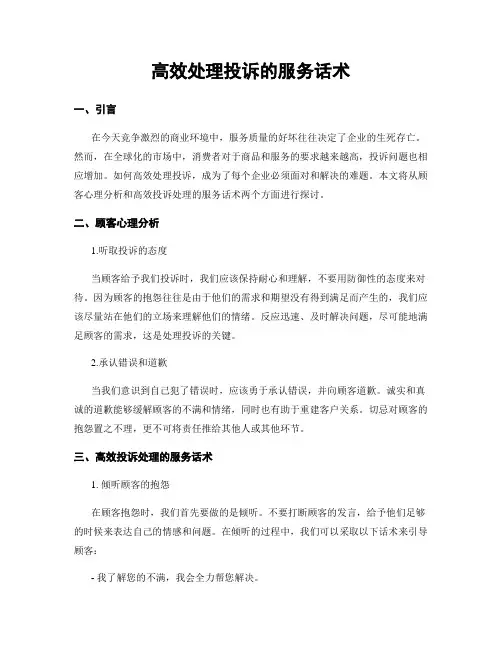 高效处理投诉的服务话术

一、引言

在今天竞争激烈的商业环境中，服务质量的好坏往往决定了企业的生死存亡。然而，在全球化的市场中，消费者对于商品和服务的要求越来越高，投诉问题也相应增加。如何高效处理投诉，成为了每个企业必须面对和解决的难题。本文将从顾客心理分析和高效投诉处理的服务话术两个方面进行探讨。

二、顾客心理分析

1.听取投诉的态度

当顾客给予我们投诉时，我们应该保持耐心和理解，不要用防御性的态度来对待。因为顾客的抱怨往往是由于他们的需求和期望没有得到满足而产生的，我们应该尽量站在他们的立场来理解他们的情绪。反应迅速、及时解决问题，尽可能地满足顾客的需求，这是处理投诉的关键。

2.承认错误和道歉

当我们意识到自己犯了错误时，应该勇于承认错误，并向顾客道歉。诚实和真诚的道歉能够缓解顾客的不满和情绪，同时也有助于重建客户关系。切忌对顾客的抱怨置之不理，更不可将责任推给其他人或其他环节。

三、高效投诉处理的服务话术

1. 倾听顾客的抱怨

在顾客抱怨时，我们首先要做的是倾听。不要打断顾客的发言，给予他们足够的时候来表达自己的情感和问题。在倾听的过程中，我们可以采取以下话术来引导顾客：

- 我了解您的不满，我会全力帮您解决。